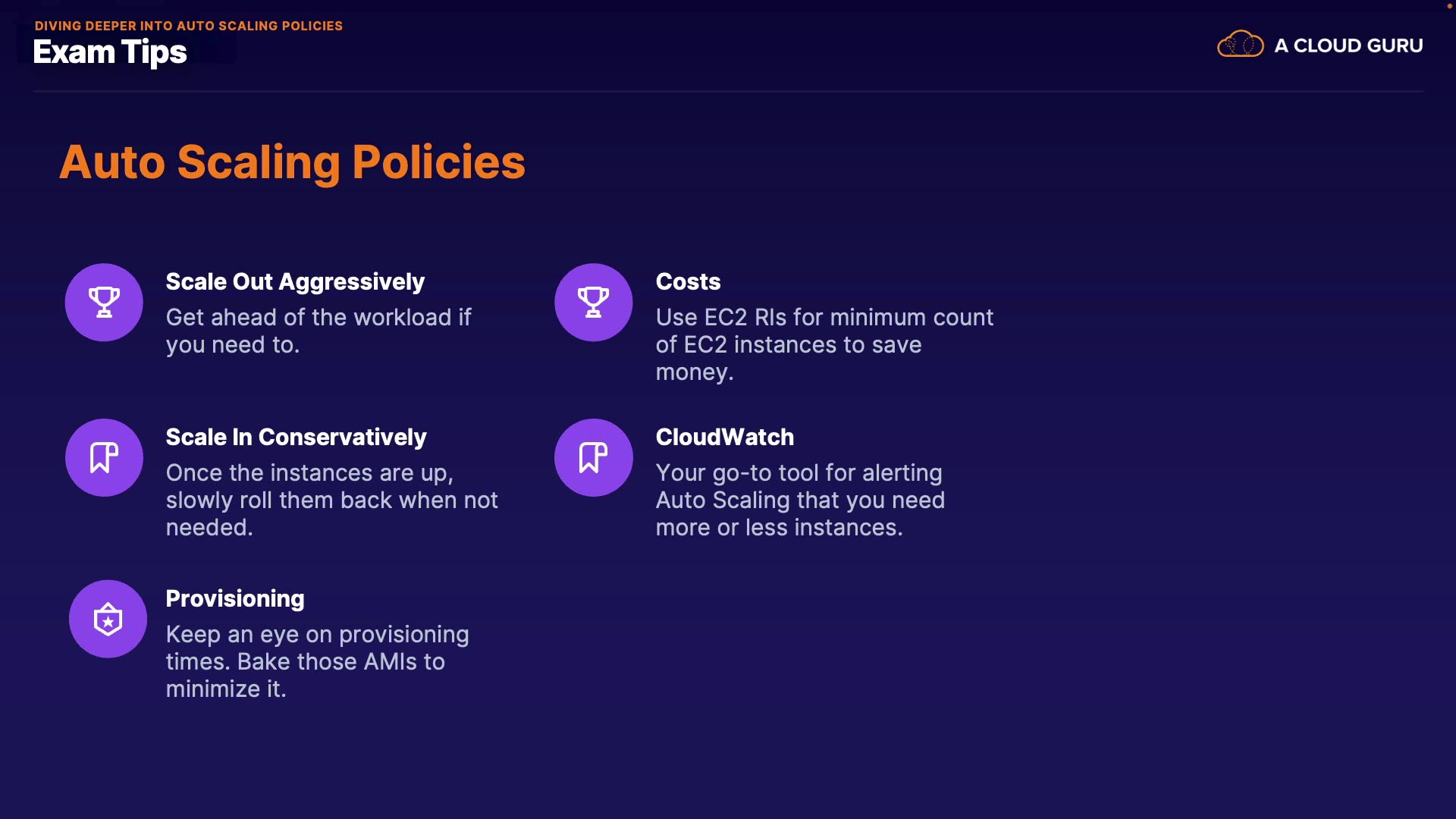 DIVING DEEPER INTO AUTO SCALING POLICIES
Exam Tips

A CLOUD GURU

Auto Scaling Policies

Scale Out Aggressively
Get ahead of the workload if you need to.

Scale In Conservatively
Once the instances are up, slowly roll them back when not needed.

Provisioning
Keep an eye on provisioning times. Bake those AMIs to minimize it.

Costs
Use EC2 RIs for minimum count of EC2 instances to save money.

CloudWatch
Your go-to tool for alerting Auto Scaling that you need more or less instances.